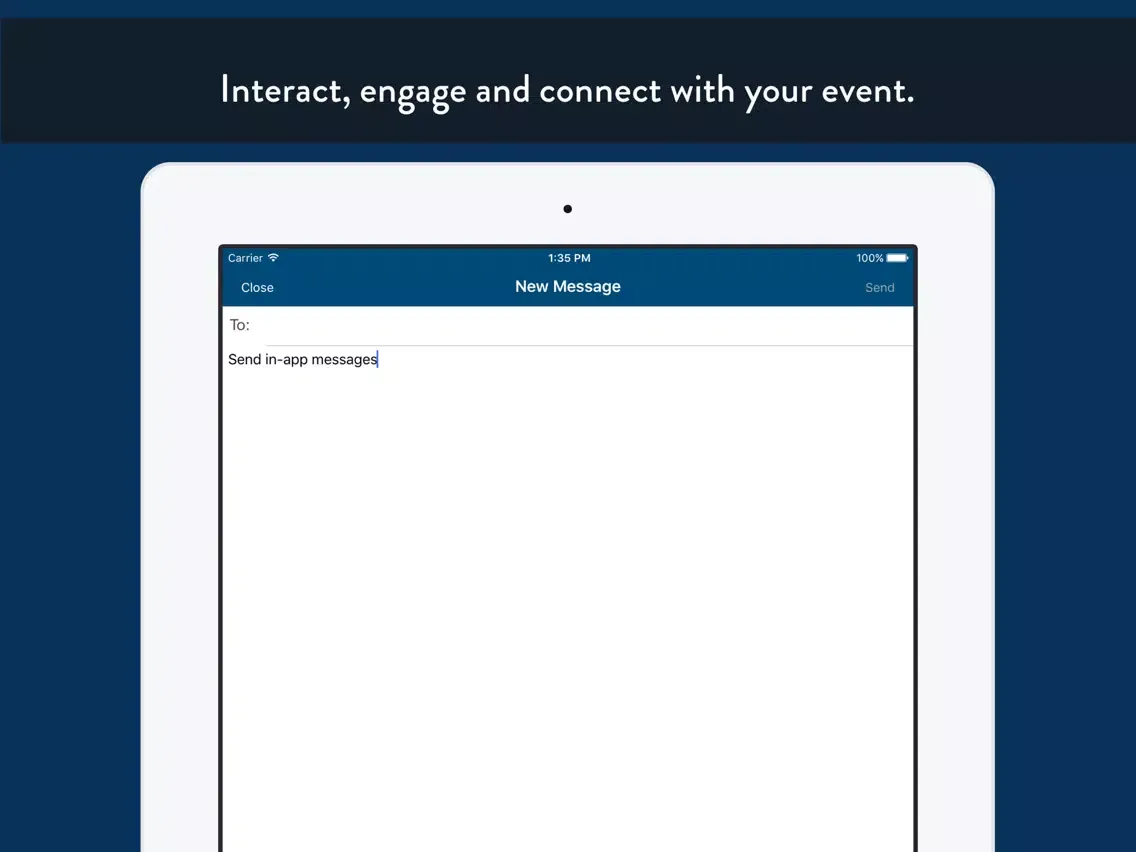 Interact, engage and connect with your event.

Carrier 1:35 PM 100%

Close New Message Send

To:

Send in-app messages